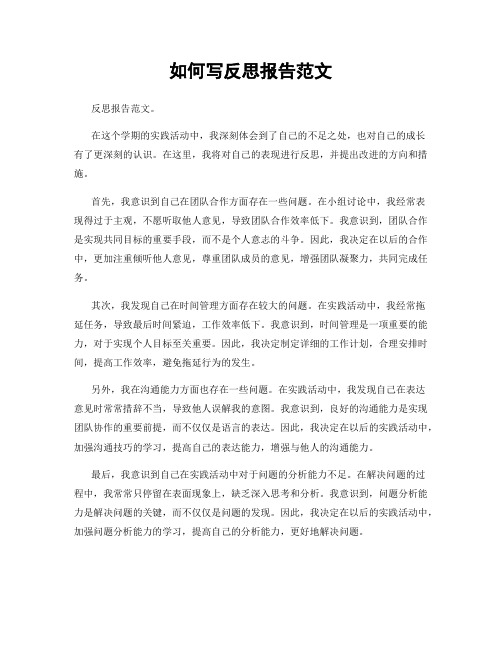 如何写反思报告范文

反思报告范文。

在这个学期的实践活动中，我深刻体会到了自己的不足之处，也对自己的成长有了更深刻的认识。在这里，我将对自己的表现进行反思，并提出改进的方向和措施。

首先，我意识到自己在团队合作方面存在一些问题。在小组讨论中，我经常表现得过于主观，不愿听取他人意见，导致团队合作效率低下。我意识到，团队合作是实现共同目标的重要手段，而不是个人意志的斗争。因此，我决定在以后的合作中，更加注重倾听他人意见，尊重团队成员的意见，增强团队凝聚力，共同完成任务。

其次，我发现自己在时间管理方面存在较大的问题。在实践活动中，我经常拖延任务，导致最后时间紧迫，工作效率低下。我意识到，时间管理是一项重要的能力，对于实现个人目标至关重要。因此，我决定制定详细的工作计划，合理安排时间，提高工作效率，避免拖延行为的发生。

另外，我在沟通能力方面也存在一些问题。在实践活动中，我发现自己在表达意见时常常措辞不当，导致他人误解我的意图。我意识到，良好的沟通能力是实现团队协作的重要前提，而不仅仅是语言的表达。因此，我决定在以后的实践活动中，加强沟通技巧的学习，提高自己的表达能力，增强与他人的沟通能力。

最后，我意识到自己在实践活动中对于问题的分析能力不足。在解决问题的过程中，我常常只停留在表面现象上，缺乏深入思考和分析。我意识到，问题分析能力是解决问题的关键，而不仅仅是问题的发现。因此，我决定在以后的实践活动中，加强问题分析能力的学习，提高自己的分析能力，更好地解决问题。